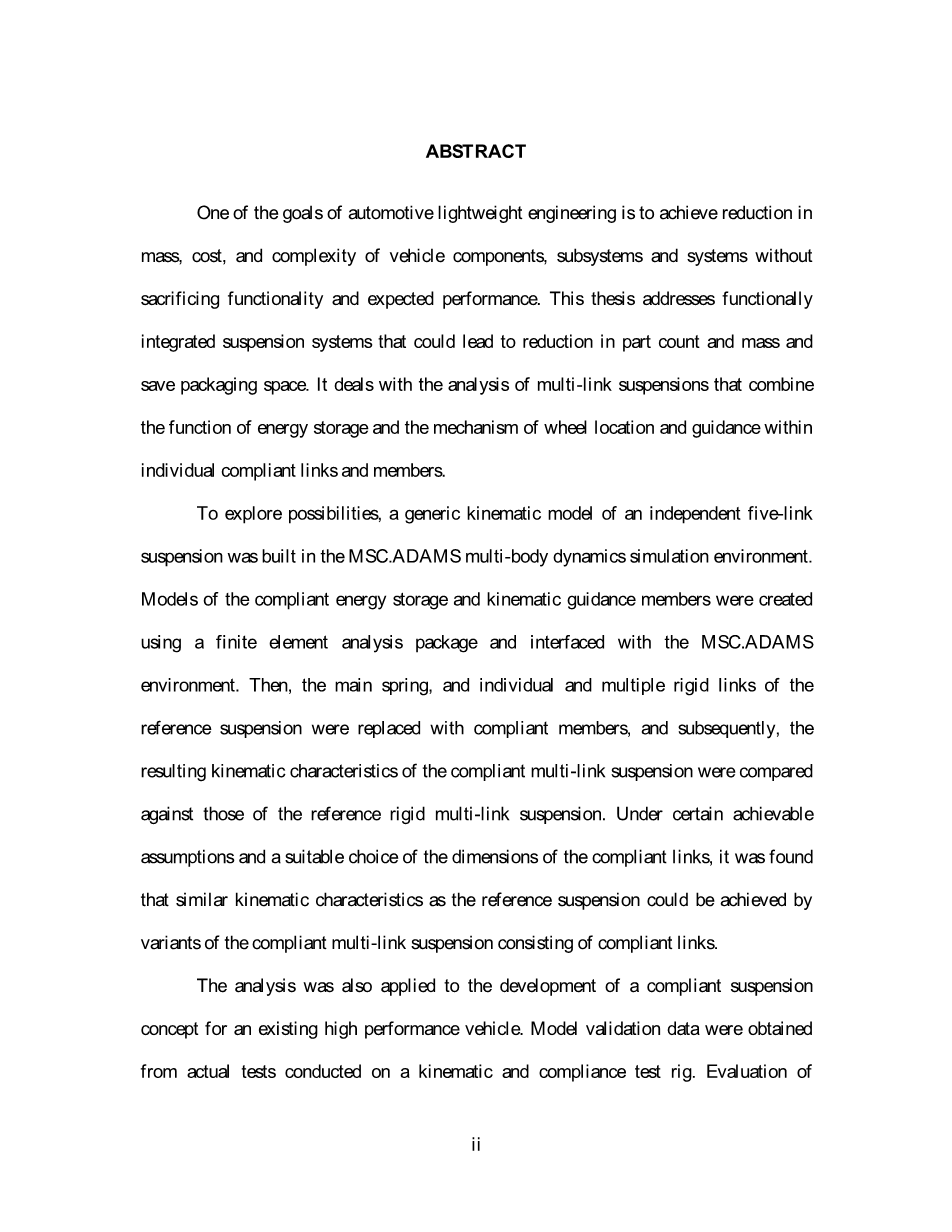 ABSTRACT

One of the goals of automotive lightweight engineering is to achieve reduction in mass, cost, and complexity of vehicle components, subsystems and systems without sacrificing functionality and expected performance. This thesis addresses functionally integrated suspension systems that could lead to reduction in part count and mass and save packaging space. It deals with the analysis of multi-link suspensions that combine the function of energy storage and the mechanism of wheel location and guidance within individual compliant links and members.

To explore possibilities, a generic kinematic model of an independent five-link suspension was built in the MSC.ADAMS multi-body dynamics simulation environment. Models of the compliant energy storage and kinematic guidance members were created using a finite element analysis package and interfaced with the MSC.ADAMS environment. Then, the main spring, and individual and multiple rigid links of the reference suspension were replaced with compliant members, and subsequently, the resulting kinematic characteristics of the compliant multi-link suspension were compared against those of the reference rigid multi-link suspension. Under certain achievable assumptions and a suitable choice of the dimensions of the compliant links, it was found that similar kinematic characteristics as the reference suspension could be achieved by variants of the compliant multi-link suspension consisting of compliant links.

The analysis was also applied to the development of a compliant suspension concept for an existing high performance vehicle. Model validation data were obtained from actual tests conducted on a kinematic and compliance test rig. Evaluation of

ii